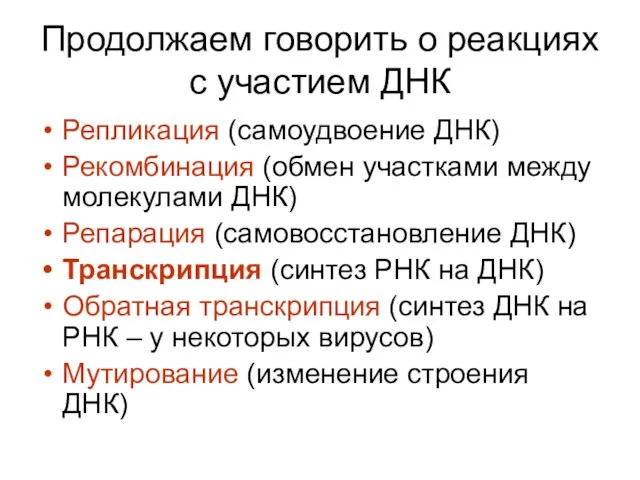 Продолжаем говорить о реакциях с участием ДНК

• Репликация (самоудвоение ДНК)
• Рекомбинация (обмен участками между молекулами ДНК)
• Репарация (самовосстановление ДНК)
• Транскрипция (синтез РНК на ДНК)
• Обратная транскрипция (синтез ДНК на РНК – у некоторых вирусов)
• Мутирование (изменение строения ДНК)